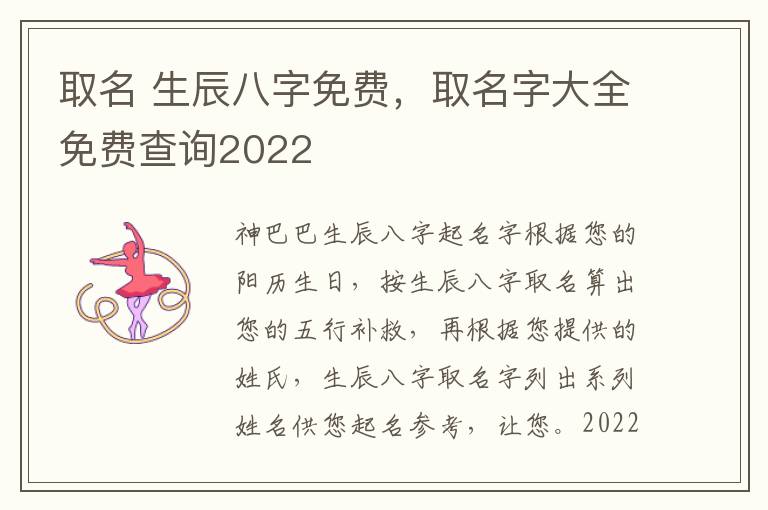 取名 生辰八字免费，取名字大全免费查询2022

神巴巴生辰八字起名字根据您的阳历生日，按生辰八字取名算出您的五行补救，再根据您提供的姓氏，生辰八字取名字列出系列姓名供您起名参考，让您。2022